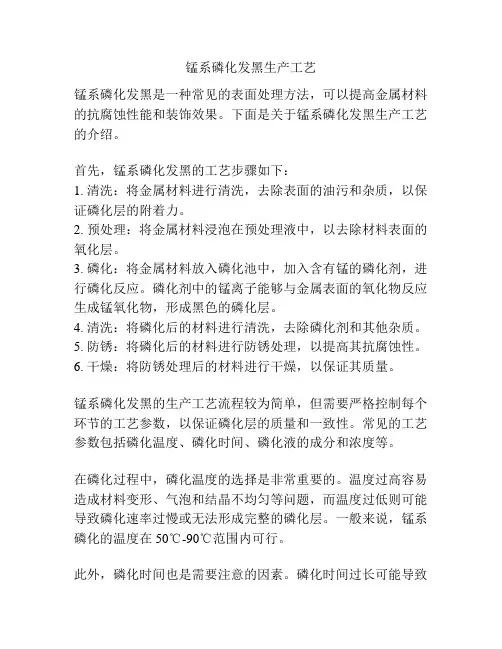 锰系磷化发黑生产工艺

锰系磷化发黑是一种常见的表面处理方法，可以提高金属材料的抗腐蚀性能和装饰效果。下面是关于锰系磷化发黑生产工艺的介绍。

首先，锰系磷化发黑的工艺步骤如下：
1. 清洗：将金属材料进行清洗，去除表面的油污和杂质，以保证磷化层的附着力。
2. 预处理：将金属材料浸泡在预处理液中，以去除材料表面的氧化层。
3. 磷化：将金属材料放入磷化池中，加入含有锰的磷化剂，进行磷化反应。磷化剂中的锰离子能够与金属表面的氧化物反应生成锰氧化物，形成黑色的磷化层。
4. 清洗：将磷化后的材料进行清洗，去除磷化剂和其他杂质。
5. 防锈：将磷化后的材料进行防锈处理，以提高其抗腐蚀性。
6. 干燥：将防锈处理后的材料进行干燥，以保证其质量。

锰系磷化发黑的生产工艺流程较为简单，但需要严格控制每个环节的工艺参数，以保证磷化层的质量和一致性。常见的工艺参数包括磷化温度、磷化时间、磷化液的成分和浓度等。

在磷化过程中，磷化温度的选择是非常重要的。温度过高容易造成材料变形、气泡和结晶不均匀等问题，而温度过低则可能导致磷化速率过慢或无法形成完整的磷化层。一般来说，锰系磷化的温度在 50℃-90℃范围内可行。

此外，磷化时间也是需要注意的因素。磷化时间过长可能导致